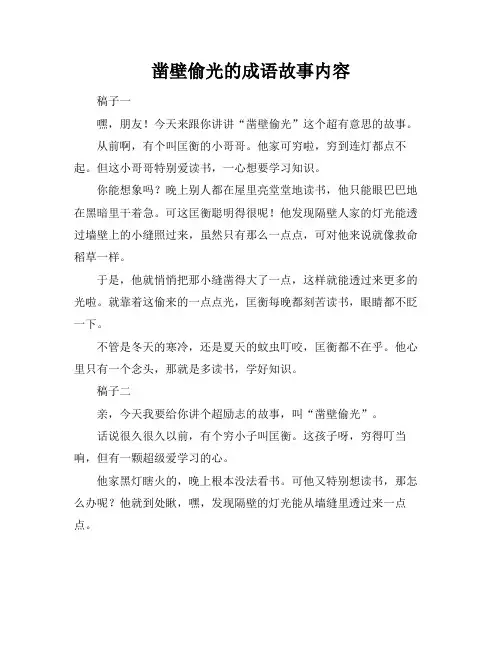 凿壁偷光的成语故事内容

稿子一

嘿，朋友！今天来跟你讲讲“凿壁偷光”这个超有意思的故事。

从前啊，有个叫匡衡的小哥哥。他家可穷啦，穷到连灯都点不起。但这小哥哥特别爱读书，一心想要学习知识。

你能想象吗？晚上别人都在屋里亮堂堂地读书，他只能眼巴巴地在黑暗里干着急。可这匡衡聪明得很呢！他发现隔壁人家的灯光能透过墙壁上的小缝照过来，虽然只有那么一点点，可对他来说就像救命稻草一样。

于是，他就悄悄把那小缝凿得大了一点，这样就能透过来更多的光啦。就靠着这偷来的一点点光，匡衡每晚都刻苦读书，眼睛都不眨一下。

不管是冬天的寒冷，还是夏天的蚊虫叮咬，匡衡都不在乎。他心里只有一个念头，那就是多读书，学好知识。

稿子二

亲，今天我要给你讲个超励志的故事，叫“凿壁偷光”。

话说很久很久以前，有个穷小子叫匡衡。这孩子呀，穷得叮当响，但有一颗超级爱学习的心。

他家黑灯瞎火的，晚上根本没法看书。可他又特别想读书，那怎么办呢？他就到处瞅，嘿，发现隔壁的灯光能从墙缝里透过来一点点。